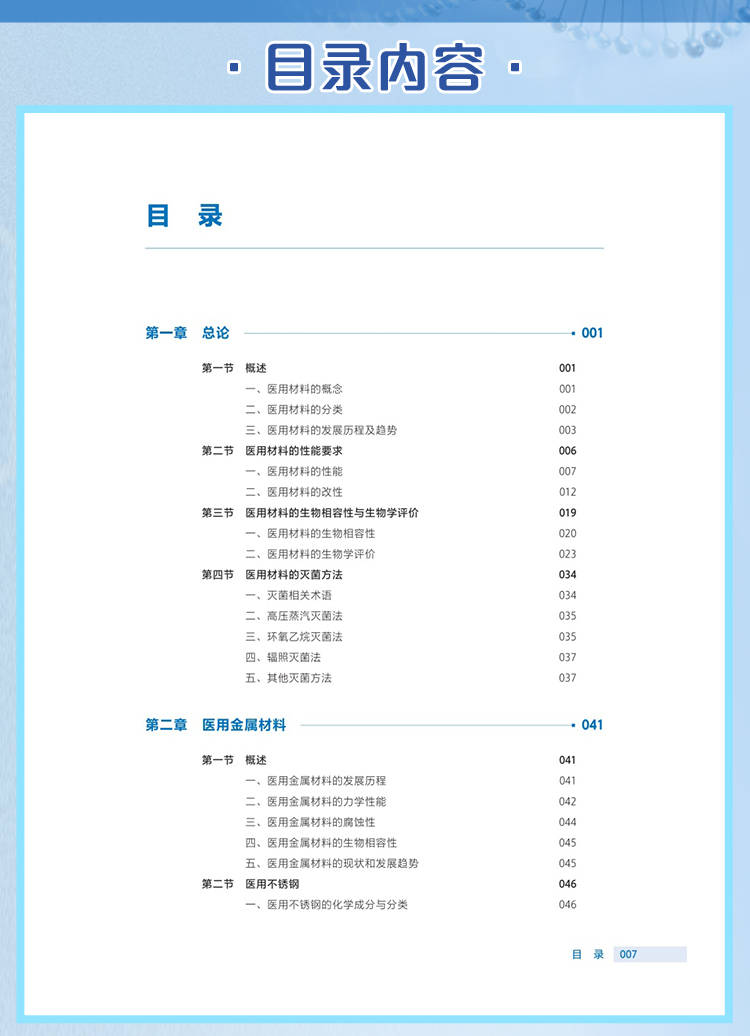 · 目录内容 ·

目 录

第一章 总论 001

第一节 概述 001
一、医用材料的概念 001
二、医用材料的分类 002
三、医用材料的发展历程及趋势 003
第二节 医用材料的性能要求 006
一、医用材料的性能 007
二、医用材料的改性 012
第三节 医用材料的生物相容性与生物学评价 019
一、医用材料的生物相容性 020
二、医用材料的生物学评价 023
第四节 医用材料的灭菌方法 034
一、灭菌相关术语 034
二、高压蒸汽灭菌法 035
三、环氧乙烷灭菌法 035
四、辐照灭菌法 037
五、其他灭菌方法 037

第二章 医用金属材料 041

第一节 概述 041
一、医用金属材料的发展历程 041
二、医用金属材料的力学性能 042
三、医用金属材料的腐蚀性 044
四、医用金属材料的生物相容性 045
五、医用金属材料的现状和发展趋势 045
第二节 医用不锈钢 046
一、医用不锈钢的化学成分与分类 046

目 录 007